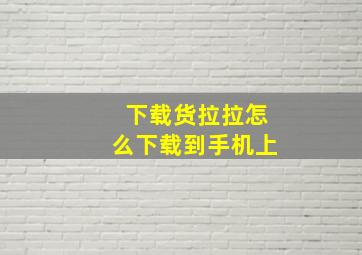 下载货拉拉怎么下载到手机上